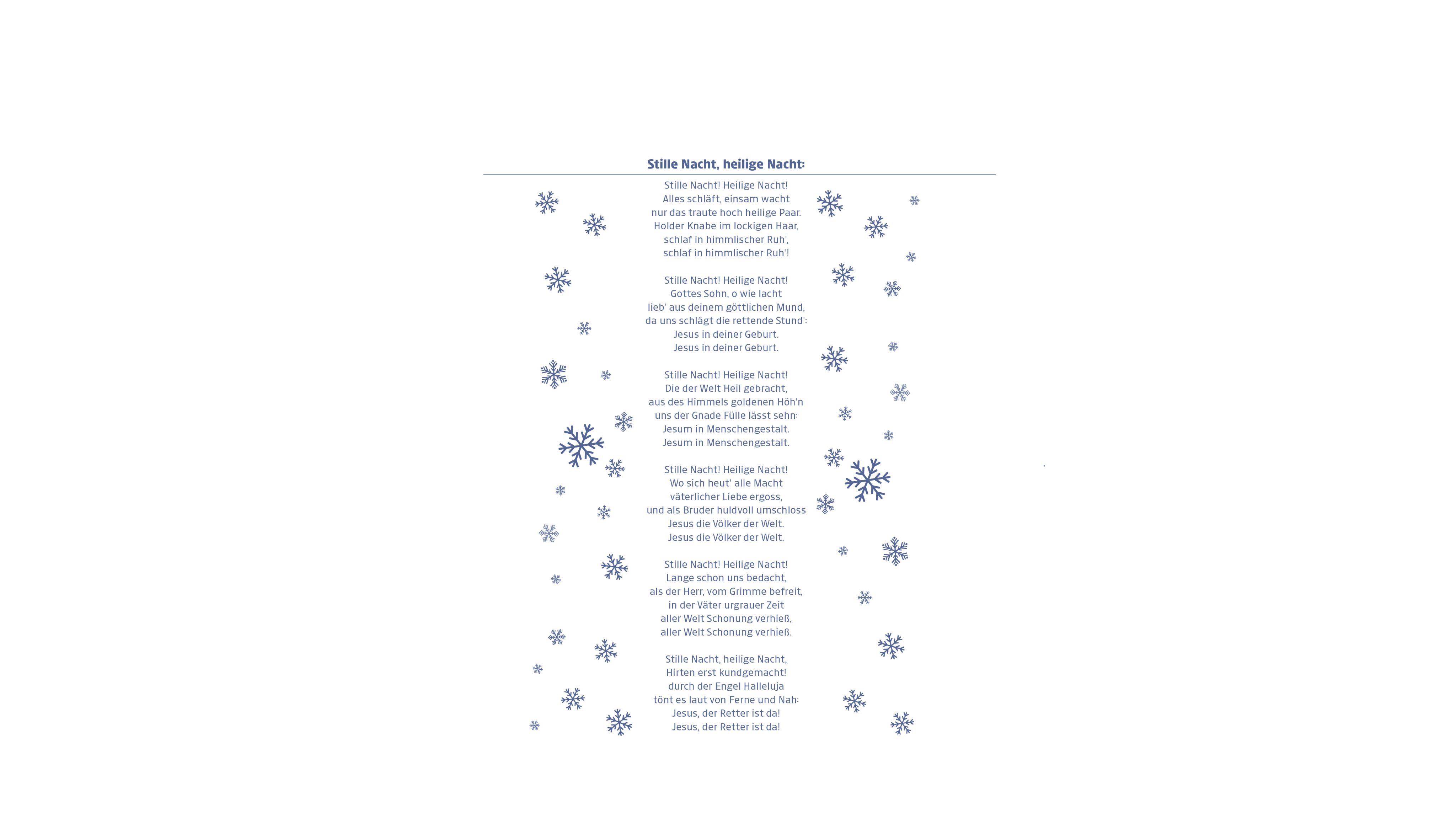 Stille Nacht, heilige Nacht:

Stille Nacht! Heilige Nacht!
Alles schläft, einsam wacht
nur das traute hoch heilige Paar.
Holder Knabe im lockigen Haar,
schlaf in himmlischer Ruh',
schlaf in himmlischer Ruh'!

Stille Nacht! Heilige Nacht!
Gottes Sohn, o wie lacht
lieb' aus deinem göttlichen Mund,
da uns schlägt die rettende Stund':
Jesus in deiner Geburt.
Jesus in deiner Geburt.

Stille Nacht! Heilige Nacht!
Die der Welt Heil gebracht,
aus des Himmels goldenen Höh'n
uns der Gnade Fülle lässt sehn:
Jesum in Menschengestalt.
Jesum in Menschengestalt.

Stille Nacht! Heilige Nacht!
Wo sich heut' alle Macht
väterlicher Liebe ergoss,
und als Bruder huldvoll umschloss
Jesus die Völker der Welt.
Jesus die Völker der Welt.

Stille Nacht! Heilige Nacht!
Lange schon uns bedacht,
als der Herr, vom Grimme befreit,
in der Väter urgrauer Zeit
aller Welt Schonung verhieß,
aller Welt Schonung verhieß.

Stille Nacht, heilige Nacht,
Hirten erst kundgemacht!
durch der Engel Halleluja
tönt es laut von Ferne und Nah:
Jesus, der Retter ist da!
Jesus, der Retter ist da!